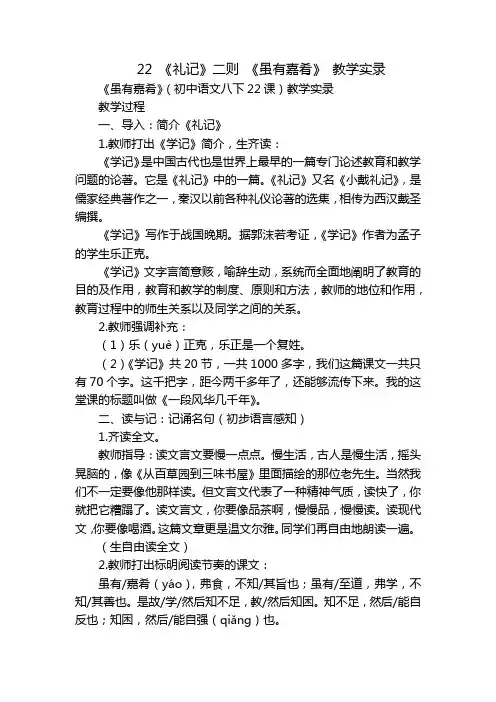 22 《礼记》二则 《虽有嘉肴》 教学实录

《虽有嘉肴》（初中语文八下 22 课）教学实录

教学过程

一、导入：简介《礼记》

1.教师打出《学记》简介，生齐读：

《学记》是中国古代也是世界上最早的一篇专门论述教育和教学问题的论著。它是《礼记》中的一篇。《礼记》又名《小戴礼记》，是儒家经典著作之一，秦汉以前各种礼仪论著的选集，相传为西汉戴圣编撰。

《学记》写作于战国晚期。据郭沫若考证，《学记》作者为孟子的学生乐正克。

《学记》文字言简意赅，喻辞生动，系统而全面地阐明了教育的目的及作用，教育和教学的制度、原则和方法，教师的地位和作用，教育过程中的师生关系以及同学之间的关系。

2.教师强调补充：

（1）乐（yuè）正克，乐正是一个复姓。

（2）《学记》共 20 节，一共 1000 多字，我们这篇课文一共只有 70 个字。这千把字，距今两千多年了，还能够流传下来。我的这堂课的标题叫做《一段风华几千年》。

二、读与记：记诵名句（初步语言感知）

1.齐读全文。

教师指导：读文言文要慢一点点。慢生活，古人是慢生活，摇头晃脑的，像《从百草园到三味书屋》里面描绘的那位老先生。当然我们不一定要像他那样读。但文言文代表了一种精神气质，读快了，你就把它糟蹋了。读文言文，你要像品茶啊，慢慢品，慢慢读。读现代文，你要像喝酒。这篇文章更是温文尔雅。同学们再自由地朗读一遍。

（生自由读全文）

2.教师打出标明阅读节奏的课文：

虽有/嘉肴（yáo），弗食，不知/其旨也；虽有/至道，弗学，不知/其善也。是故/学/然后知不足，教/然后知困。知不足，然后/能自反也；知困，然后/能自强（qiǎng）也。